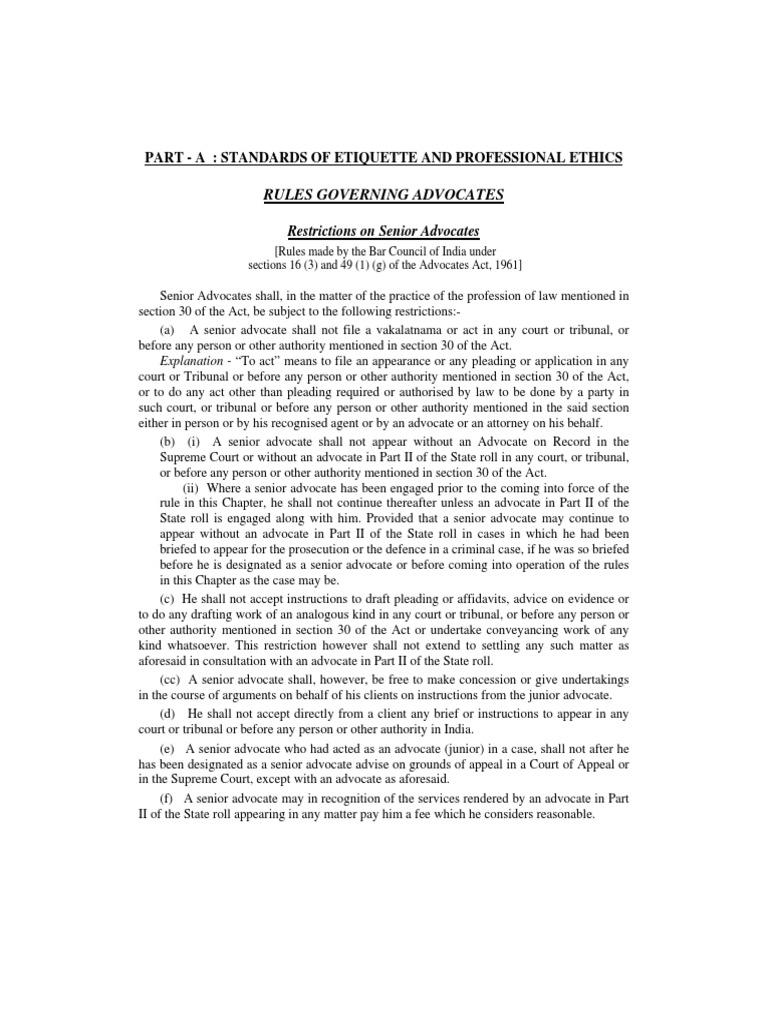 PART - A : STANDARDS OF ETIQUETTE AND PROFESSIONAL ETHICS

RULES GOVERNING ADVOCATES

Restrictions on Senior Advocates

[Rules made by the Bar Council of India under sections 16 (3) and 49 (1) (g) of the Advocates Act, 1961]

Senior Advocates shall, in the matter of the practice of the profession of law mentioned in section 30 of the Act, be subject to the following restrictions:-

(a) A senior advocate shall not file a vakalatnama or act in any court or tribunal, or before any person or other authority mentioned in section 30 of the Act.

Explanation - "To act" means to file an appearance or any pleading or application in any court or Tribunal or before any person or other authority mentioned in section 30 of the Act, or to do any act other than pleading required or authorised by law to be done by a party in such court, or tribunal or before any person or other authority mentioned in the said section either in person or by his recognised agent or by an advocate or an attorney on his behalf.

(b) (i) A senior advocate shall not appear without an Advocate on Record in the Supreme Court or without an advocate in Part II of the State roll in any court, or tribunal, or before any person or other authority mentioned in section 30 of the Act.

(ii) Where a senior advocate has been engaged prior to the coming into force of the rule in this Chapter, he shall not continue thereafter unless an advocate in Part II of the State roll is engaged along with him. Provided that a senior advocate may continue to appear without an advocate in Part II of the State roll in cases in which he had been briefed to appear for the prosecution or the defence in a criminal case, if he was so briefed before he is designated as a senior advocate or before coming into operation of the rules in this Chapter as the case may be.

(c) He shall not accept instructions to draft pleading or affidavits, advice on evidence or to do any drafting work of an analogous kind in any court or tribunal, or before any person or other authority mentioned in section 30 of the Act or undertake conveyancing work of any kind whatsoever. This restriction however shall not extend to settling any such matter as aforesaid in consultation with an advocate in Part II of the State roll.

(cc) A senior advocate shall, however, be free to make concession or give undertakings in the course of arguments on behalf of his clients on instructions from the junior advocate.

(d) He shall not accept directly from a client any brief or instructions to appear in any court or tribunal or before any person or other authority in India.

(e) A senior advocate who had acted as an advocate (junior) in a case, shall not after he has been designated as a senior advocate advise on grounds of appeal in a Court of Appeal or in the Supreme Court, except with an advocate as aforesaid.

(f) A senior advocate may in recognition of the services rendered by an advocate in Part II of the State roll appearing in any matter pay him a fee which he considers reasonable.